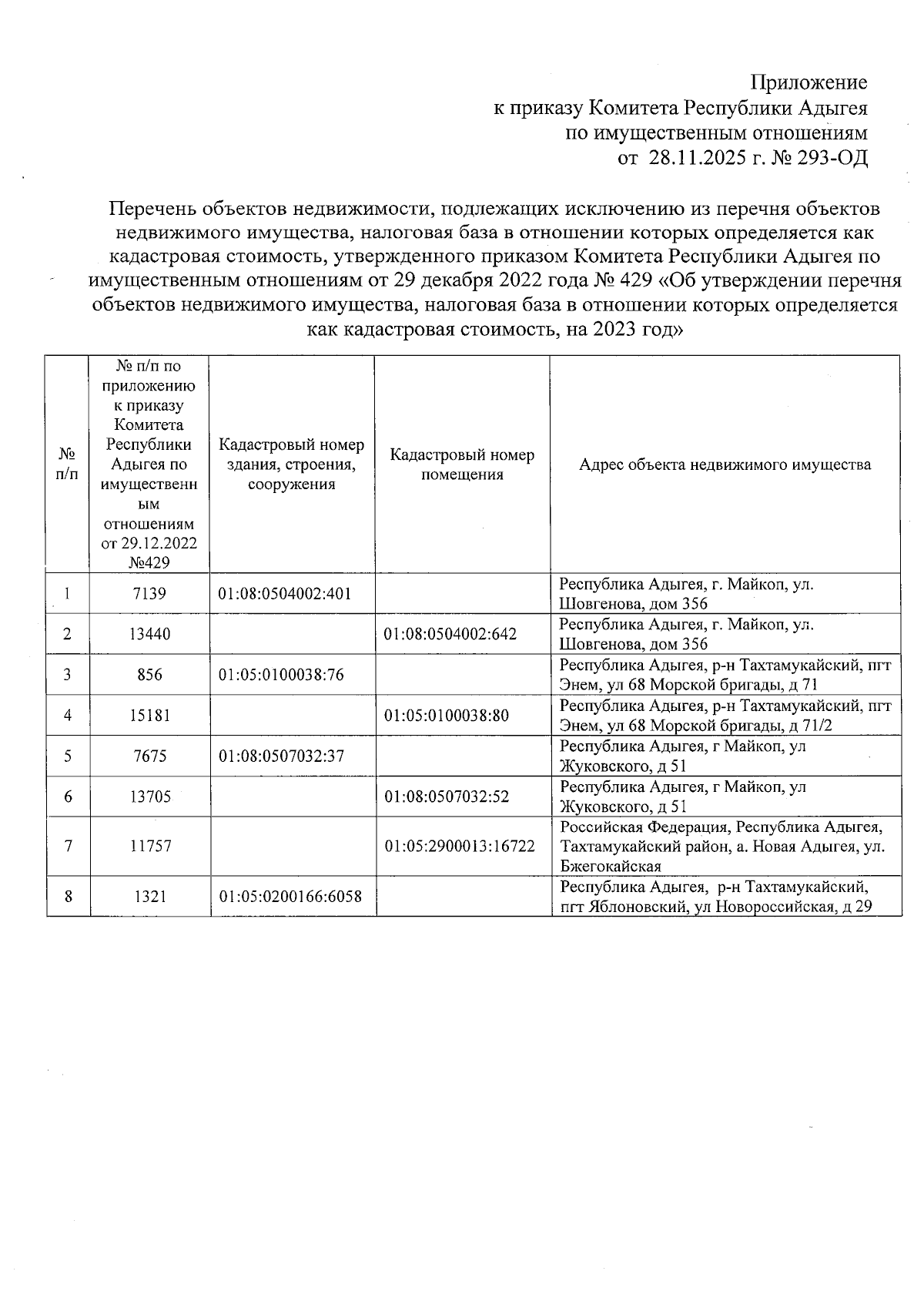 Приложение
к приказу Комитета Республики Адыгея
по имущественным отношениям
от 28.11.2025 г. № 293-ОД

Перечень объектов недвижимости, подлежащих исключению из перечня объектов недвижимого имущества, налоговая база в отношении которых определяется как кадастровая стоимость, утвержденного приказом Комитета Республики Адыгея по имущественным отношениям от 29 декабря 2022 года № 429 «Об утверждении перечня объектов недвижимого имущества, налоговая база в отношении которых определяется как кадастровая стоимость, на 2023 год»

| № п/п | № п/п по приложению к приказу Комитета Республики Адыгея по имущественным отношениям от 29.12.2022 №429 | Кадастровый номер здания, строения, сооружения | Кадастровый номер помещения | Адрес объекта недвижимого имущества |
|---|---|---|---|---|
| 1 | 7139 | 01:08:0504002:401 | | Республика Адыгея, г. Майкоп, ул. Шовгенова, дом 356 |
| 2 | 13440 | | 01:08:0504002:642 | Республика Адыгея, г. Майкоп, ул. Шовгенова, дом 356 |
| 3 | 856 | 01:05:0100038:76 | | Республика Адыгея, р-н Тахтамукайский, пгт Энем, ул 68 Морской бригады, д 71 |
| 4 | 15181 | | 01:05:0100038:80 | Республика Адыгея, р-н Тахтамукайский, пгт Энем, ул 68 Морской бригады, д 71/2 |
| 5 | 7675 | 01:08:0507032:37 | | Республика Адыгея, г Майкоп, ул Жуковского, д 51 |
| 6 | 13705 | | 01:08:0507032:52 | Республика Адыгея, г Майкоп, ул Жуковского, д 51 |
| 7 | 11757 | | 01:05:2900013:16722 | Российская Федерация, Республика Адыгея, Тахтамукайский район, а. Новая Адыгея, ул. Бжегокайская |
| 8 | 1321 | 01:05:0200166:6058 | | Республика Адыгея, р-н Тахтамукайский, пгт Яблоновский, ул Новороссийская, д 29 |